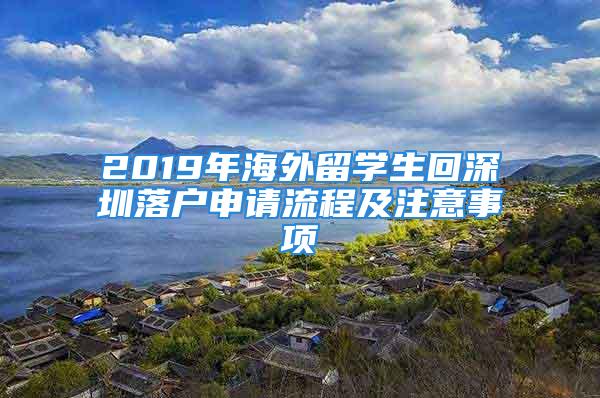 2019年海外留学生回深圳落户申请流程及注意事项